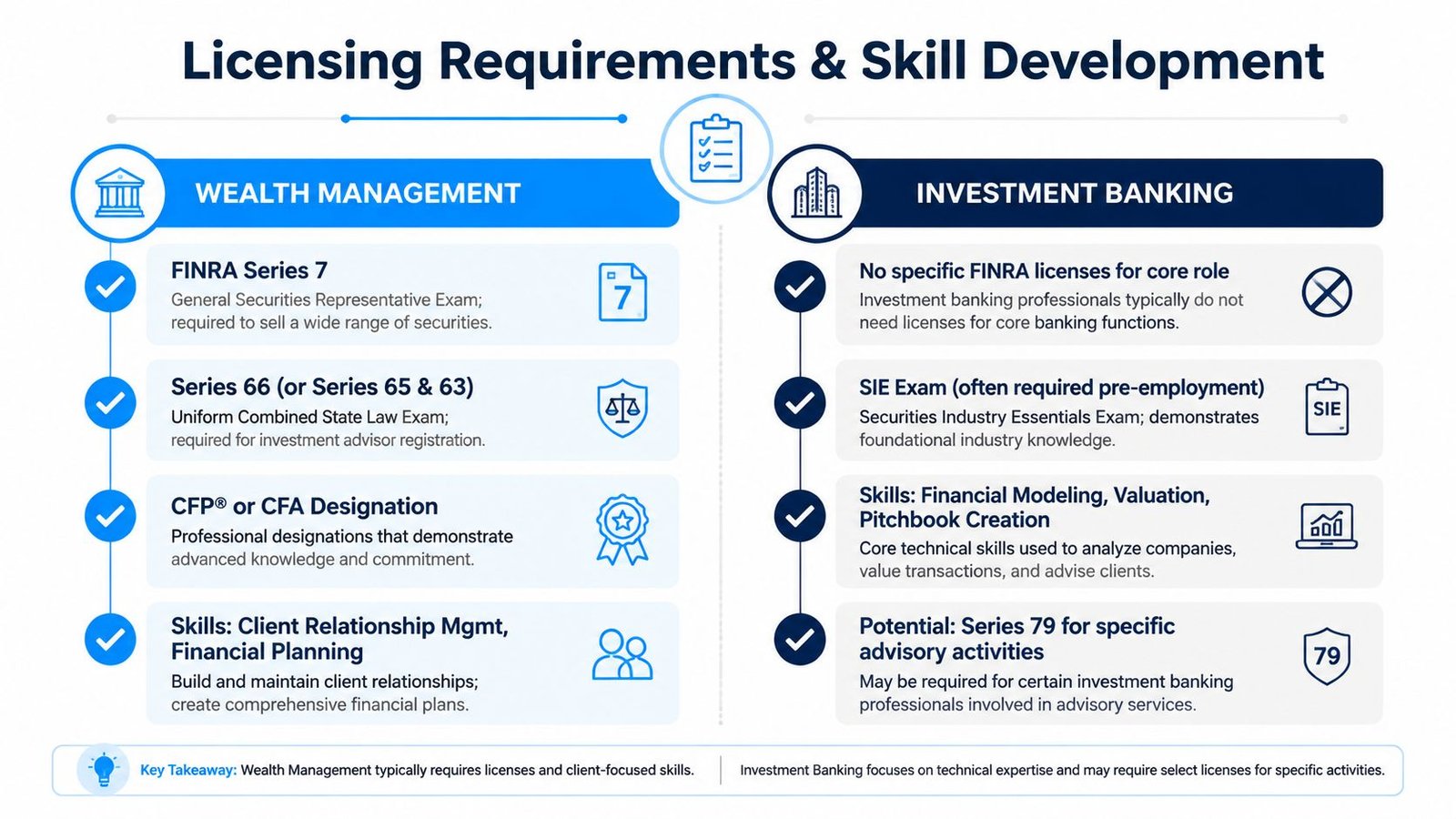 Licensing Requirements & Skill Development

WEALTH MANAGEMENT

FINRA Series 7
General Securities Representative Exam; required to sell a wide range of securities.

7

Series 66 (or Series 65 & 63)
Uniform Combined State Law Exam; required for investment advisor registration.

CFP® or CFA Designation
Professional designations that demonstrate advanced knowledge and commitment.

Skills: Client Relationship Mgmt, Financial Planning
Build and maintain client relationships; create comprehensive financial plans.

INVESTMENT BANKING

No specific FINRA licenses for core role
Investment banking professionals typically do not need licenses for core banking functions.

SIE Exam (often required pre-employment)
Securities Industry Essentials Exam; demonstrates foundational industry knowledge.

SIE

Skills: Financial Modeling, Valuation, Pitchbook Creation
Core technical skills used to analyze companies, value transactions, and advise clients.

Potential: Series 79 for specific advisory activities
May be required for certain investment banking professionals involved in advisory services.

79

Key Takeaway: Wealth Management typically requires licenses and client-focused skills.

Investment Banking focuses on technical expertise and may require select licenses for specific activities.